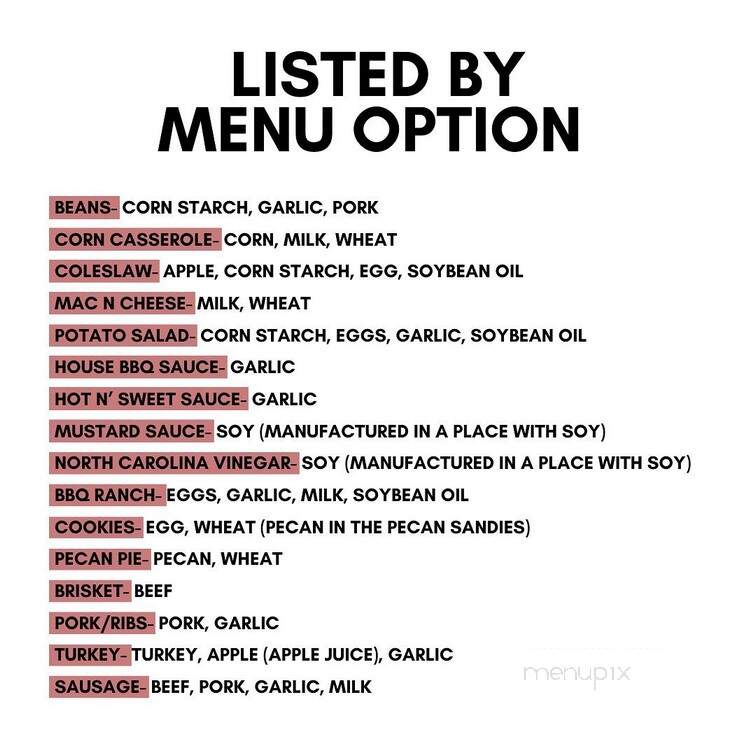 LISTED BY
MENU OPTION

BEANS- CORN STARCH, GARLIC, PORK
CORN CASSEROLE- CORN, MILK, WHEAT
COLESLAW- APPLE, CORN STARCH, EGG, SOYBEAN OIL
MAC N CHEESE- MILK, WHEAT
POTATO SALAD- CORN STARCH, EGGS, GARLIC, SOYBEAN OIL
HOUSE BBQ SAUCE- GARLIC
HOT N' SWEET SAUCE- GARLIC
MUSTARD SAUCE- SOY (MANUFACTURED IN A PLACE WITH SOY)
NORTH CAROLINA VINEGAR- SOY (MANUFACTURED IN A PLACE WITH SOY)
BBQ RANCH- EGGS, GARLIC, MILK, SOYBEAN OIL
COOKIES- EGG, WHEAT (PECAN IN THE PECAN SANDIES)
PECAN PIE- PECAN, WHEAT
BRISKET- BEEF
PORK/RIBS- PORK, GARLIC
TURKEY- TURKEY, APPLE (APPLE JUICE), GARLIC
SAUSAGE- BEEF, PORK, GARLIC, MILK

menupix